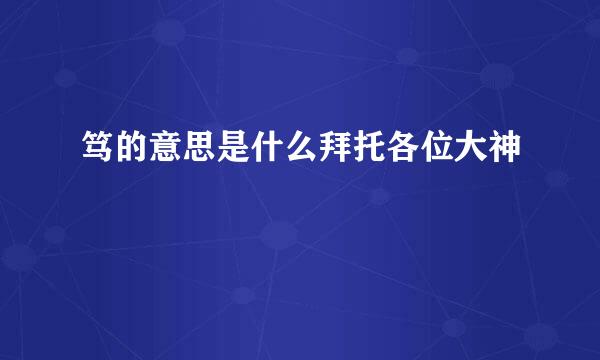 笃的意思是什么拜托各位大神